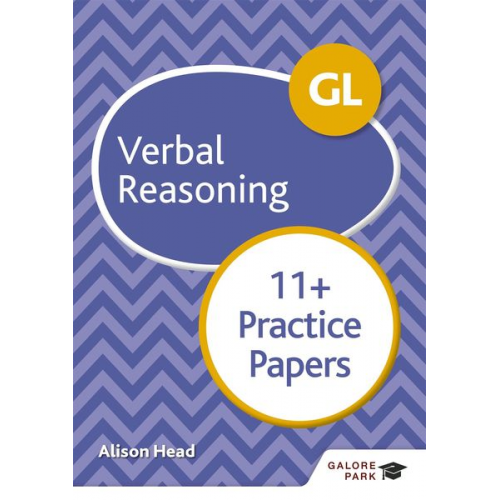 GL

Verbal Reasoning

11+ Practice Papers

Alison Head

GALORE PARK